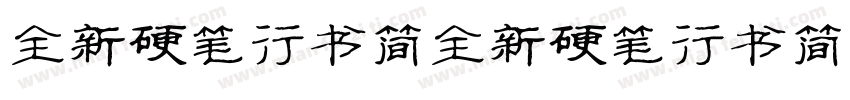 全新硬笔行书简全新硬笔行书简